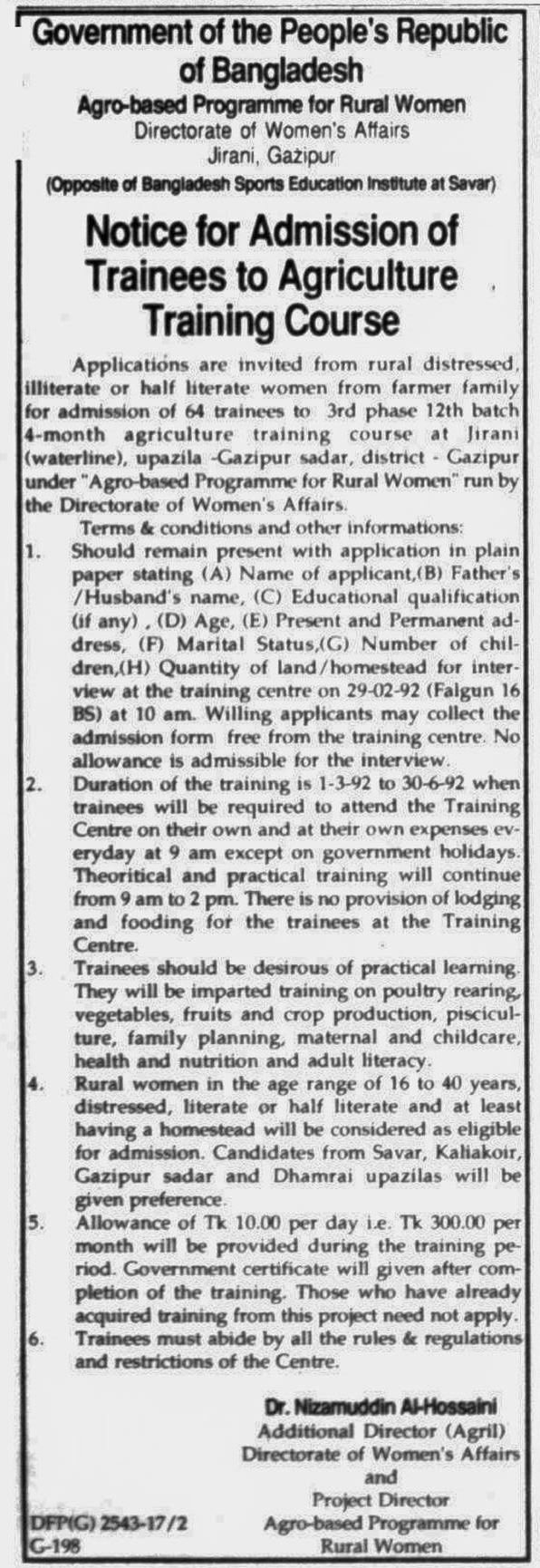 Government of the People's Republic of Bangladesh
Agro-based Programme for Rural Women
Directorate of Women's Affairs
Jirani, Gazipur
(Opposite of Bangladesh Sports Education Institute at Savar)

Notice for Admission of Trainees to Agriculture Training Course

Applications are invited from rural distressed, illiterate or half literate women from farmer family for admission of 64 trainees to 3rd phase 12th batch 4-month agriculture training course at Jirani (waterline), upazila -Gazipur sadar, district - Gazipur under "Agro-based Programme for Rural Women" run by the Directorate of Women's Affairs.

Terms & conditions and other informations:

1. Should remain present with application in plain paper stating (A) Name of applicant,(B) Father's /Husband's name, (C) Educational qualification (if any) , (D) Age, (E) Present and Permanent address, (F) Marital Status,(G) Number of children,(H) Quantity of land/homestead for interview at the training centre on 29-02-92 (Falgun 16 BS) at 10 am. Willing applicants may collect the admission form free from the training centre. No allowance is admissible for the interview.

2. Duration of the training is 1-3-92 to 30-6-92 when trainees will be required to attend the Training Centre on their own and at their own expenses everyday at 9 am except on government holidays. Theoritical and practical training will continue from 9 am to 2 pm. There is no provision of lodging and fooding for the trainees at the Training Centre.

3. Trainees should be desirous of practical learning. They will be imparted training on poultry rearing, vegetables, fruits and crop production, pisciculture, family planning, maternal and childcare, health and nutrition and adult literacy.

4. Rural women in the age range of 16 to 40 years, distressed, literate or half literate and at least having a homestead will be considered as eligible for admission. Candidates from Savar, Kaliakoir, Gazipur sadar and Dhamrai upazilas will be given preference.

5. Allowance of Tk 10.00 per day i.e. Tk 300.00 per month will be provided during the training period. Government certificate will given after completion of the training. Those who have already acquired training from this project need not apply.

6. Trainees must abide by all the rules & regulations and restrictions of the Centre.

Dr. Nizamuddin Al-Hossaini
Additional Director (Agril)
Directorate of Women's Affairs
and
Project Director
Agro-based Programme for Rural Women

DFP(G) 2543-17/2
G-198